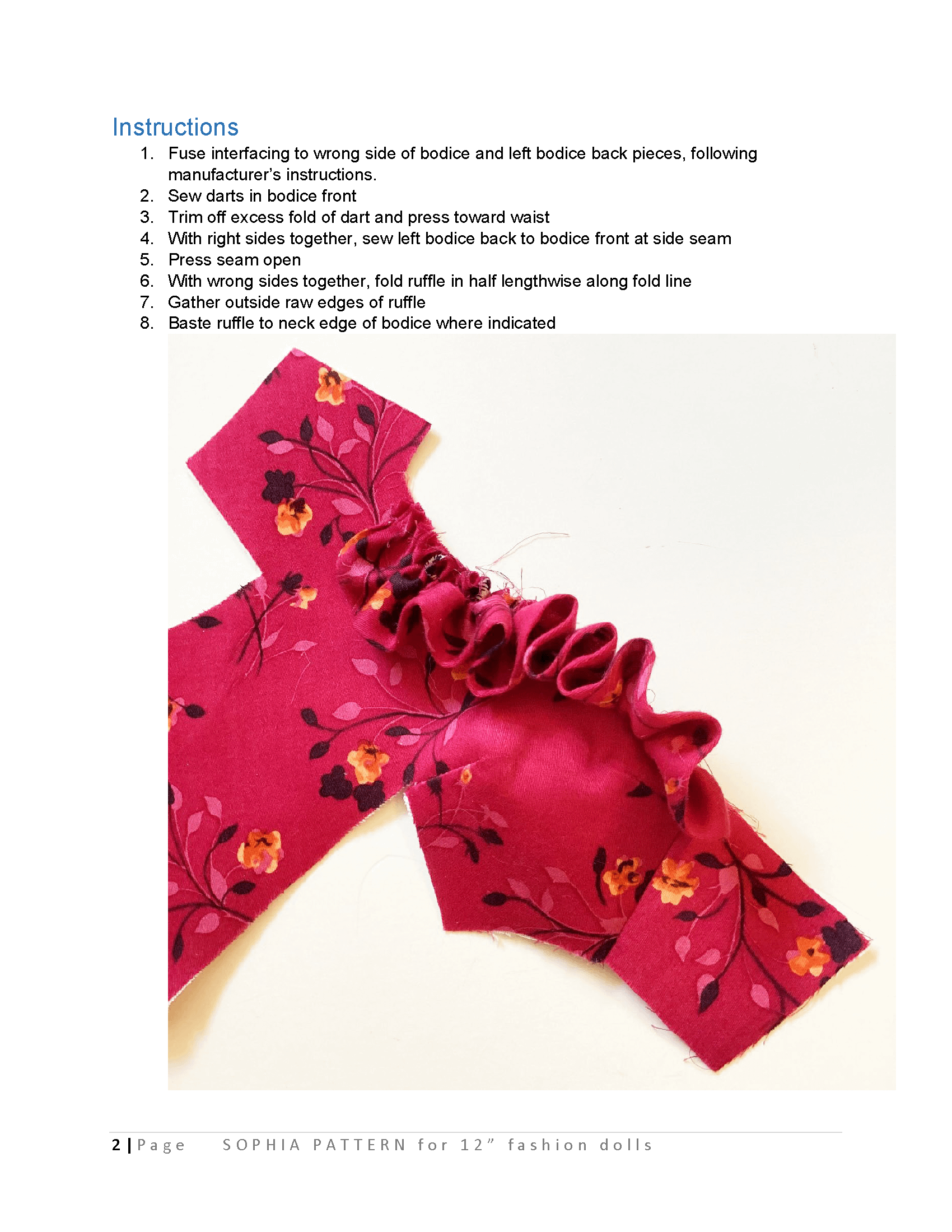 Instructions

1. Fuse interfacing to wrong side of bodice and left bodice back pieces, following manufacturer's instructions.
2. Sew darts in bodice front
3. Trim off excess fold of dart and press toward waist
4. With right sides together, sew left bodice back to bodice front at side seam
5. Press seam open
6. With wrong sides together, fold ruffle in half lengthwise along fold line
7. Gather outside raw edges of ruffle
8. Baste ruffle to neck edge of bodice where indicated

2 | Page SOPHIA PATTERN for 12" fashion dolls